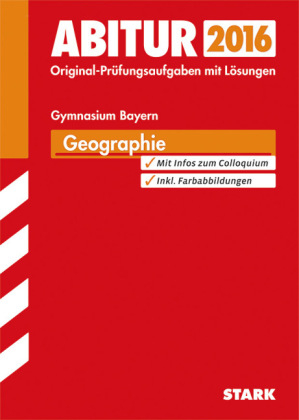 ABITUR 2016
Original-Prüfungsaufgaben mit Lösungen

Gymnasium Bayern

Geographie

✓ Mit Infos zum Colloquium
✓ Inkl. Farbabbildungen

STARK